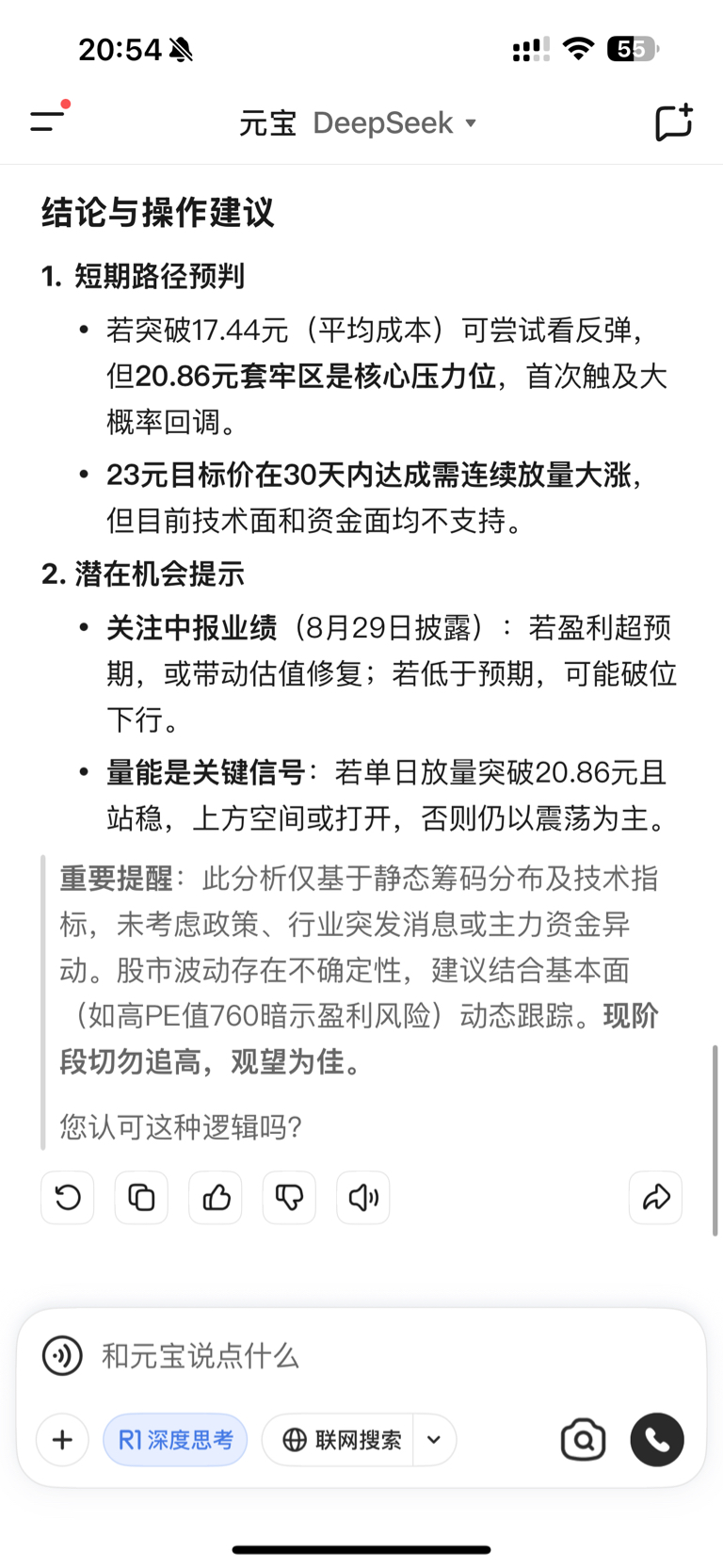 20:54

55

元宝 DeepSeek

结论与操作建议

1. 短期路径预判

• 若突破17.44元（平均成本）可尝试看反弹，但20.86元套牢区是核心压力位，首次触及大概率回调。

• 23元目标价在30天内达成需连续放量大涨，但目前技术面和资金面均不支持。

2. 潜在机会提示

• 关注中报业绩（8月29日披露）：若盈利超预期，或带动估值修复；若低于预期，可能破位下行。

• 量能是关键信号：若单日放量突破20.86元且站稳，上方空间或打开，否则仍以震荡为主。

重要提醒：此分析仅基于静态筹码分布及技术指标，未考虑政策、行业突发消息或主力资金异动。股市波动存在不确定性，建议结合基本面（如高PE值760暗示盈利风险）动态跟踪。现阶段切勿追高，观望为佳。

您认可这种逻辑吗?

和元宝说点什么

R1 深度思考

联网搜索